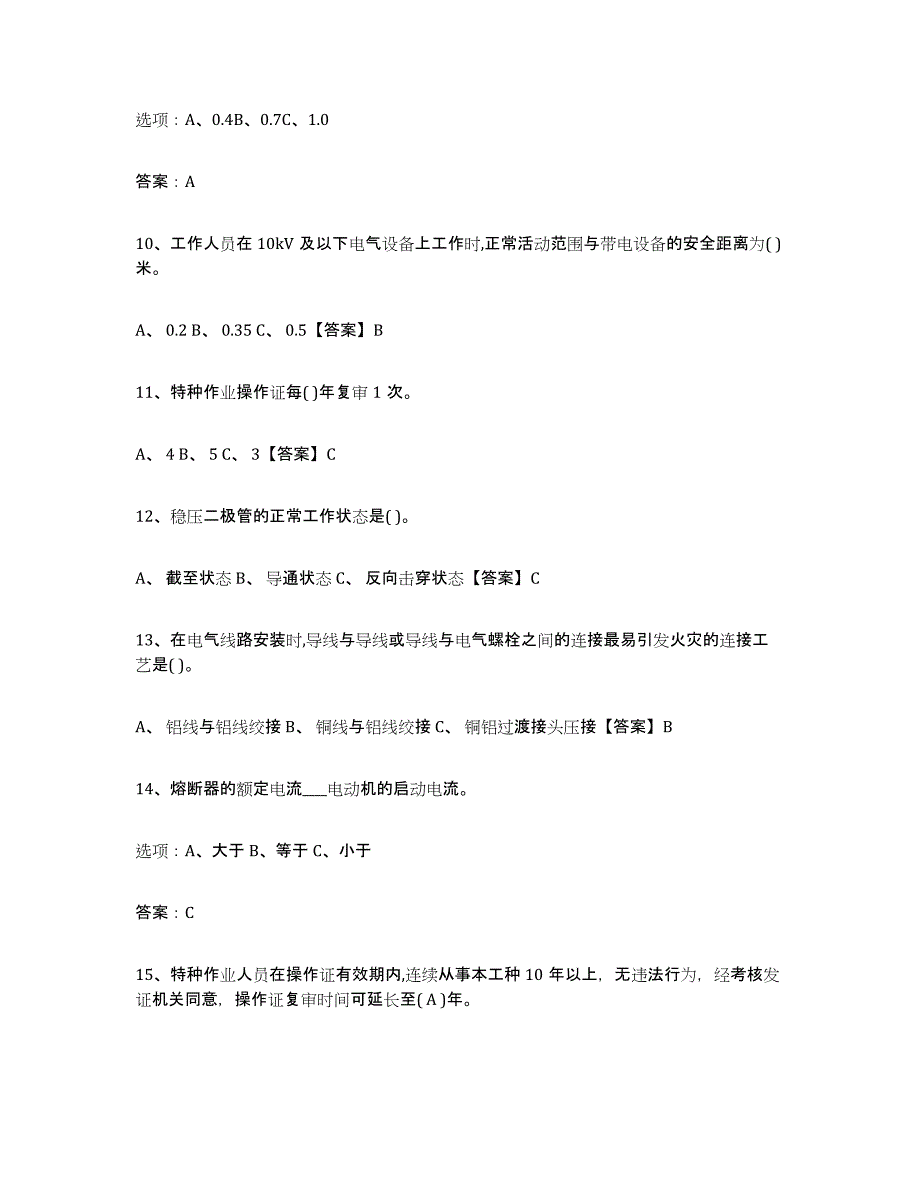 选项：A、0.4B、0.7C、1.0

答案：A

10、工作人员在 10kV 及以下电气设备上工作时,正常活动范围与带电设备的安全距离为( )米。

A、 0.2 B、 0.35 C、 0.5【答案】B

11、特种作业操作证每( )年复审 1 次。

A、 4 B、 5 C、 3【答案】C

12、稳压二极管的正常工作状态是( )。

A、 截至状态 B、 导通状态 C、 反向击穿状态【答案】C

13、在电气线路安装时,导线与导线或导线与电气螺栓之间的连接最易引发火灾的连接工艺是( )。

A、 铝线与铝线绞接 B、 铜线与铝线绞接 C、 铜铝过渡接头压接【答案】B

14、熔断器的额定电流___电动机的启动电流。

选项：A、大于 B、等于 C、小于

答案：C

15、特种作业人员在操作证有效期内,连续从事本工种 10 年以上，无违法行为，经考核发证机关同意，操作证复审时间可延长至( A )年。